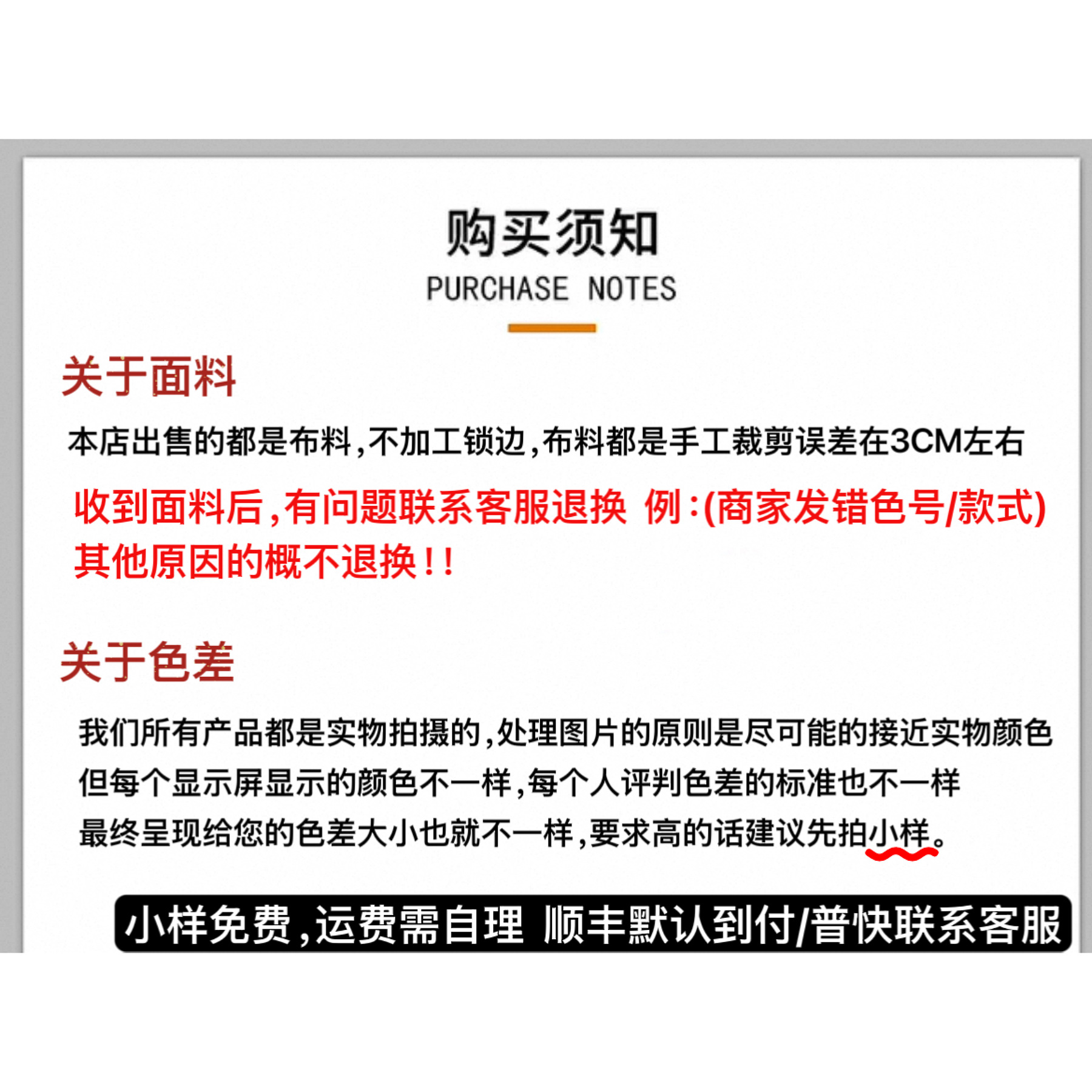 购买须知
PURCHASE NOTES

关于面料

本店出售的都是布料,不加工锁边,布料都是手工裁剪误差在3CM左右

收到面料后,有问题联系客服退换 例:(商家发错色号/款式)
其他原因的概不退换!!

关于色差

我们所有产品都是实物拍摄的,处理图片的原则是尽可能的接近实物颜色
但每个显示屏显示的颜色不一样,每个人评判色差的标准也不一样
最终呈现给您的色差大小也就不一样,要求高的话建议先拍小样。

小样免费,运费需自理 顺丰默认到付/普快联系客服